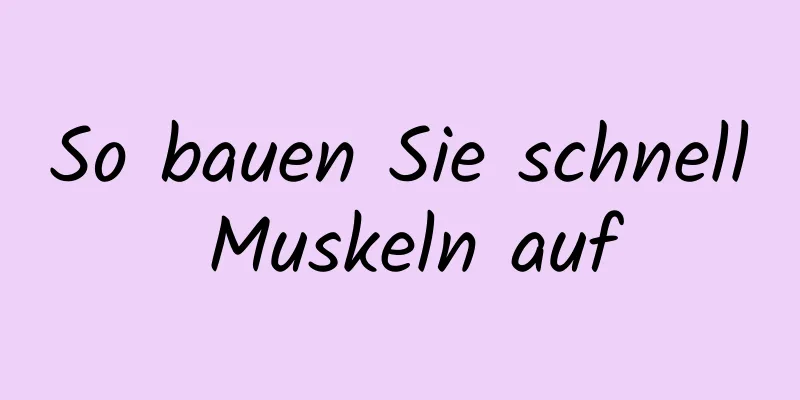 So bauen Sie schnell Muskeln auf